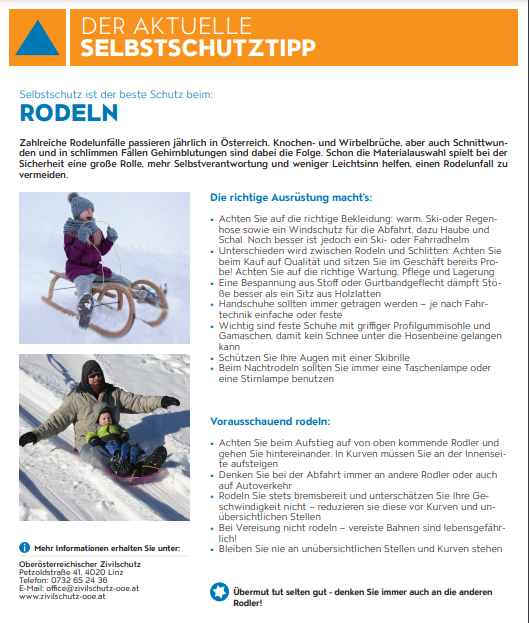 DER AKTUELLE
SELBSTSCHUTZTIPP

Selbstschutz ist der beste Schutz beim:
RODELN

Zahlreiche Rodelunfälle passieren jährlich in Österreich. Knochen- und Wirbelbrüche, aber auch Schnittwunden und in schlimmen Fällen Gehirnblutungen sind dabei die Folge. Schon die Materialauswahl spielt bei der Sicherheit eine große Rolle, mehr Selbstverantwortung und weniger Leichtsinn helfen, einen Rodelunfall zu vermeiden.

Die richtige Ausrüstung macht's:

• Achten Sie auf die richtige Bekleidung: warm, Ski-oder Regenhose sowie ein Windschutz für die Abfahrt, dazu Haube und Schal. Noch besser ist jedoch ein Ski- oder Fahrradhelm
• Unterschieden wird zwischen Rodeln und Schlitten: Achten Sie beim Kauf auf Qualität und sitzen Sie im Geschäft bereits Probe! Achten Sie auf die richtige Wartung, Pflege und Lagerung
• Eine Bespannung aus Stoff oder Gurtbandgeflecht dämpft Stöße besser als ein Sitz aus Holzlatten
• Handschuhe sollten immer getragen werden – je nach Fahrtechnik einfache oder feste
• Wichtig sind feste Schuhe mit griffiger Profilgummisohle und Gamaschen, damit kein Schnee unter die Hosenbeine gelangen kann
• Schützen Sie Ihre Augen mit einer Skibrille
• Beim Nachtrodeln sollten Sie immer eine Taschenlampe oder eine Stirnlampe benutzen

Vorausschauend rodeln:

• Achten Sie beim Aufstieg auf von oben kommende Rodler und gehen Sie hintereinander. In Kurven müssen Sie an der Innenseite aufsteigen
• Denken Sie bei der Abfahrt immer an andere Rodler oder auch auf Autoverkehr
• Rodeln Sie stets bremsbereit und unterschätzen Sie Ihre Geschwindigkeit nicht – reduzieren sie diese vor Kurven und unübersichtlichen Stellen
• Bei Vereisung nicht rodeln – vereiste Bahnen sind lebensgefährlich!
• Bleiben Sie nie an unübersichtlichen Stellen und Kurven stehen

Mehr Informationen erhalten Sie unter:

Oberösterreichischer Zivilschutz
Petzoldstraße 41, 4020 Linz
Telefon: 0732 65 24 36
E-Mail: office@zivilschutz-ooe.at
www.zivilschutz-ooe.at

Übermut tut selten gut - denken Sie immer auch an die anderen Rodler!